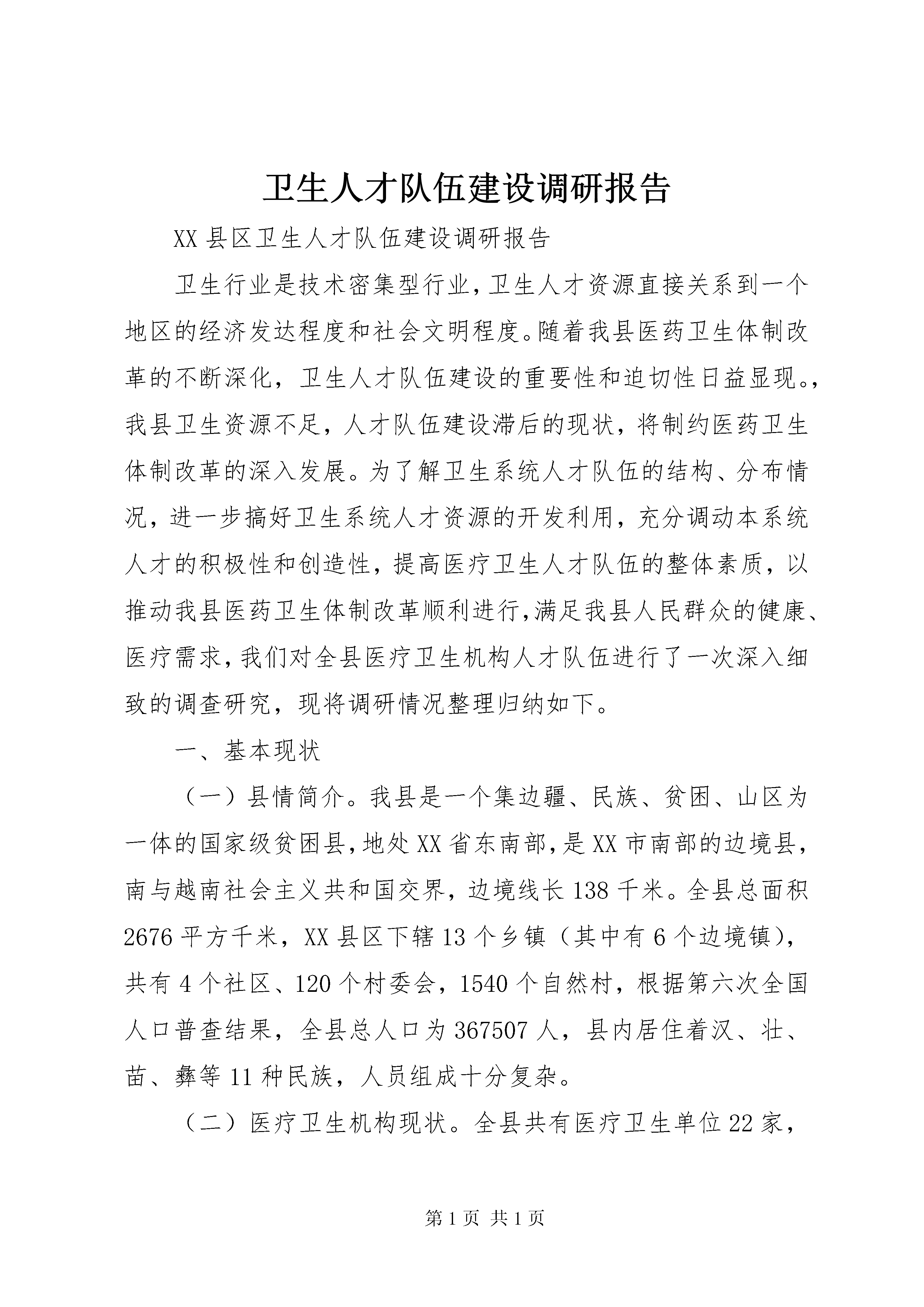 卫生人才队伍建设调研报告

XX 县区卫生人才队伍建设调研报告

卫生行业是技术密集型行业，卫生人才资源直接关系到一个地区的经济发达程度和社会文明程度。随着我县医药卫生体制改革的不断深化，卫生人才队伍建设的重要性和迫切性日益显现。，我县卫生资源不足，人才队伍建设滞后的现状，将制约医药卫生体制改革的深入发展。为了解卫生系统人才队伍的结构、分布情况，进一步搞好卫生系统人才资源的开发利用，充分调动本系统人才的积极性和创造性，提高医疗卫生人才队伍的整体素质，以推动我县医药卫生体制改革顺利进行，满足我县人民群众的健康、医疗需求，我们对全县医疗卫生机构人才队伍进行了一次深入细致的调查研究，现将调研情况整理归纳如下。

一、基本现状

（一）县情简介。我县是一个集边疆、民族、贫困、山区为一体的国家级贫困县，地处 XX 省东南部，是 XX 市南部的边境县，南与越南社会主义共和国交界，边境线长 138 千米。全县总面积 2676 平方千米，XX 县区下辖 13 个乡镇（其中有 6 个边境镇），共有 4 个社区、120 个村委会，1540 个自然村，根据第六次全国人口普查结果，全县总人口为 367507 人，县内居住着汉、壮、苗、彝等 11 种民族，人员组成十分复杂。

（二）医疗卫生机构现状。全县共有医疗卫生单位 22 家，

第 1 页 共 1 页